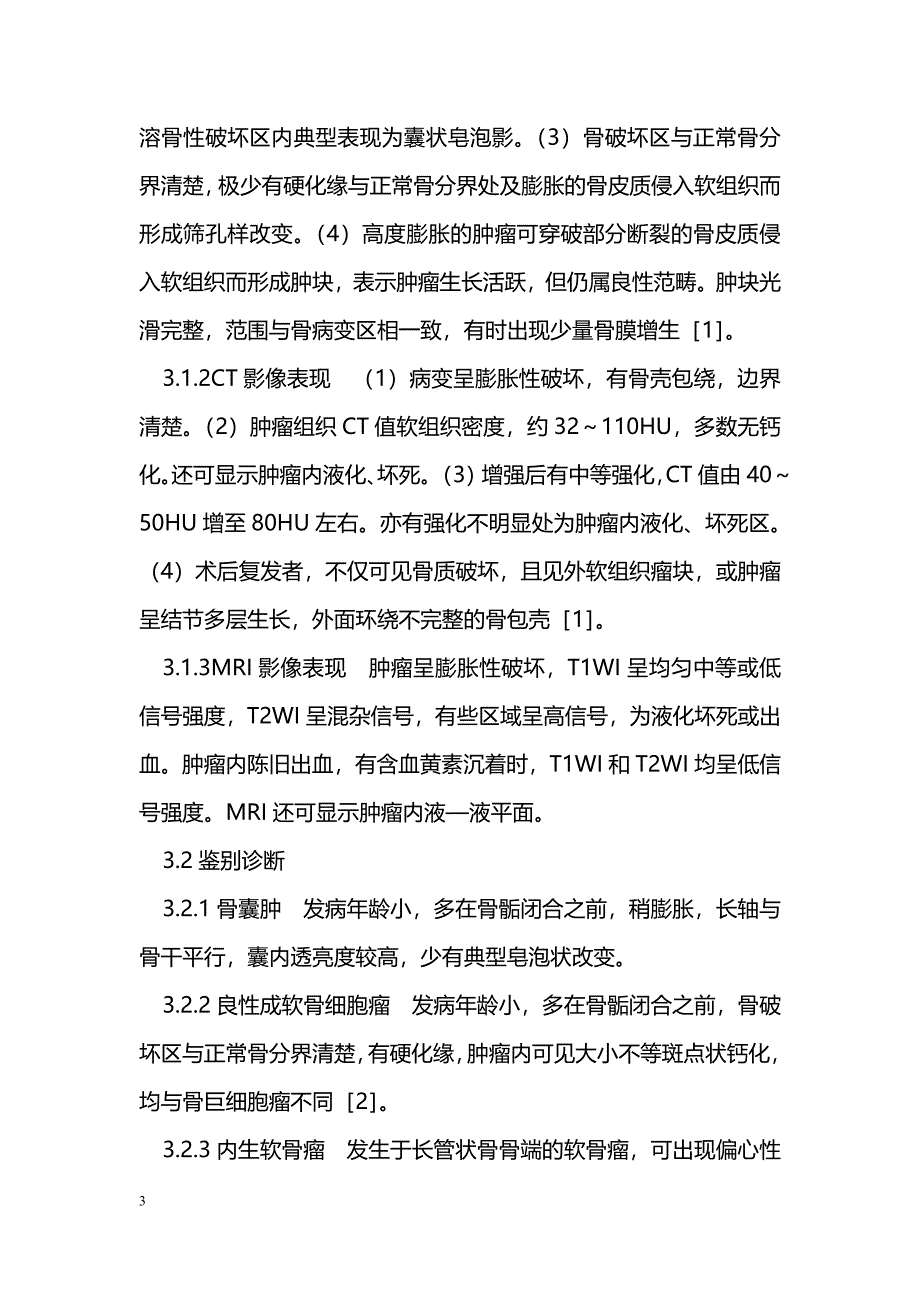 溶骨性破坏区内典型表现为囊状皂泡影。（3）骨破坏区与正常骨分界清楚，极少有硬化缘与正常骨分界处及膨胀的骨皮质侵入软组织而形成筛孔样改变。（4）高度膨胀的肿瘤可穿破部分断裂的骨皮质侵入软组织而形成肿块，表示肿瘤生长活跃，但仍属良性范畴。肿块光滑完整，范围与骨病变区相一致，有时出现少量骨膜增生［1］。

3.1.2CT 影像表现　（1）病变呈膨胀性破坏，有骨壳包绕，边界清楚。（2）肿瘤组织 CT 值软组织密度，约 32～110HU，多数无钙化。还可显示肿瘤内液化、坏死。（3）增强后有中等强化，CT 值由 40～50HU 增至 80HU 左右。亦有强化不明显处为肿瘤内液化、坏死区。（4）术后复发者，不仅可见骨质破坏，且见外软组织瘤块，或肿瘤呈结节多层生长，外面环绕不完整的骨包壳［1］。

3.1.3MRI 影像表现　肿瘤呈膨胀性破坏，T1WI 呈均匀中等或低信号强度，T2WI 呈混杂信号，有些区域呈高信号，为液化坏死或出血。肿瘤内陈旧出血，有含血黄素沉着时，T1WI 和 T2WI 均呈低信号强度。MRI 还可显示肿瘤内液—液平面。

3.2 鉴别诊断

3.2.1 骨囊肿　发病年龄小，多在骨骺闭合之前，稍膨胀，长轴与骨干平行，囊内透亮度较高，少有典型皂泡状改变。

3.2.2 良性成软骨细胞瘤　发病年龄小，多在骨骺闭合之前，骨破坏区与正常骨分界清楚，有硬化缘，肿瘤内可见大小不等斑点状钙化，均与骨巨细胞瘤不同［2］。

3.2.3 内生软骨瘤　发生于长管状骨骨端的软骨瘤，可出现偏心性

3